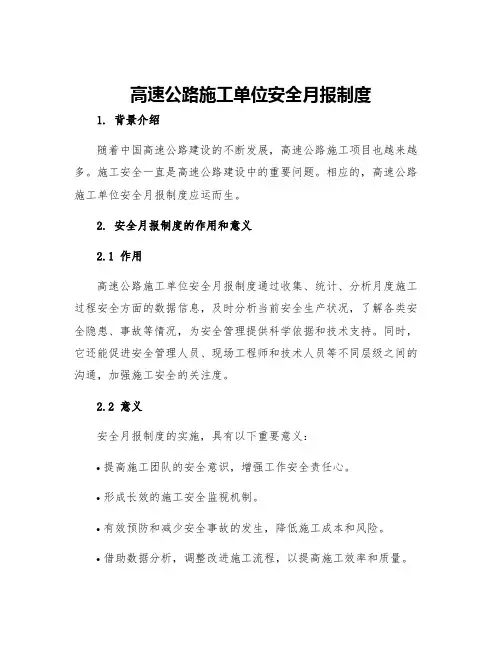 高速公路施工单位安全月报制度

1. 背景介绍

随着中国高速公路建设的不断发展，高速公路施工项目也越来越多。施工安全一直是高速公路建设中的重要问题。相应的，高速公路施工单位安全月报制度应运而生。

2. 安全月报制度的作用和意义

2.1 作用

高速公路施工单位安全月报制度通过收集、统计、分析月度施工过程安全方面的数据信息，及时分析当前安全生产状况，了解各类安全隐患、事故等情况，为安全管理提供科学依据和技术支持。同时，它还能促进安全管理人员、现场工程师和技术人员等不同层级之间的沟通，加强施工安全的关注度。

2.2 意义

安全月报制度的实施，具有以下重要意义：

• 提高施工团队的安全意识，增强工作安全责任心。

• 形成长效的施工安全监视机制。

• 有效预防和减少安全事故的发生，降低施工成本和风险。

• 借助数据分析，调整改进施工流程，以提高施工效率和质量。